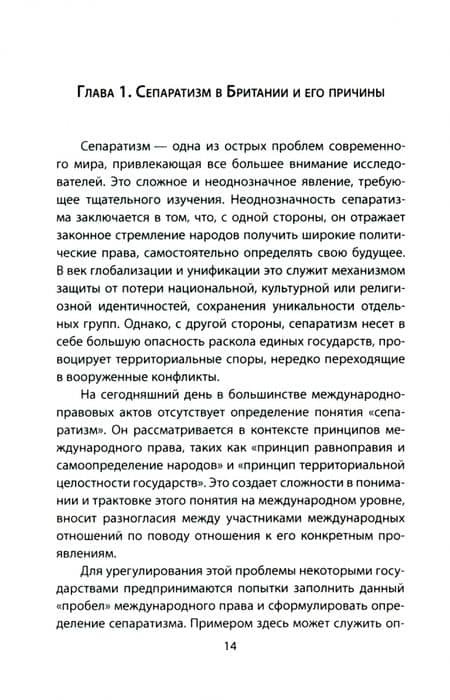 Глава 1. Сепаратизм в Британии и его причины

Сепаратизм — одна из острых проблем современного мира, привлекающая все большее внимание исследователей. Это сложное и неоднозначное явление, требующее тщательного изучения. Неоднозначность сепаратизма заключается в том, что, с одной стороны, он отражает законное стремление народов получить широкие политические права, самостоятельно определять свою будущее. В век глобализации и унификации это служит механизмом защиты от потери национальной, культурной или религиозной идентичностей, сохранения уникальности отдельных групп. Однако, с другой стороны, сепаратизм несет в себе большую опасность раскола единых государств, провоцирует территориальные споры, нередко переходящие в вооруженные конфликты.

На сегодняшний день в большинстве международно-правовых актов отсутствует определение понятия «сепаратизм». Он рассматривается в контексте принципов международного права, таких как «принцип равноправия и самоопределение народов» и «принцип территориальной целостности государств». Это создает сложности в понимании и трактовке этого понятия на международном уровне, вносит разногласия между участниками международных отношений по поводу отношения к его конкретным проявлениям.

Для урегулирования этой проблемы некоторыми государствами предпринимаются попытки заполнить данный «пробел» международного права и сформулировать определение сепаратизма. Примером здесь может служить оп-

14